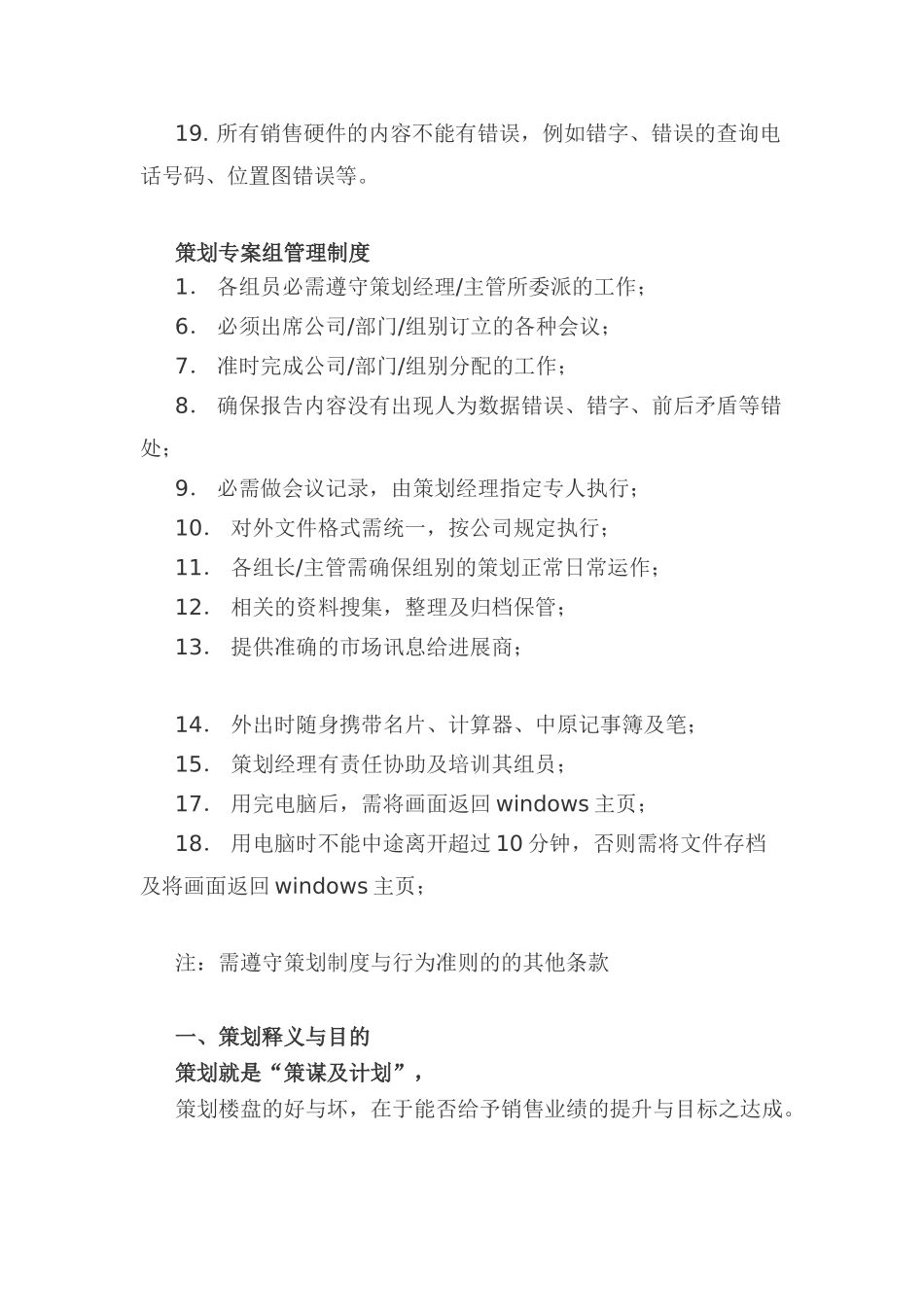 19. 所有销售硬件的内容不能有错误，例如错字、错误的查询电话号码、位置图错误等。

策划专案组管理制度

1. 各组员必需遵守策划经理/主管所委派的工作；

6. 必须出席公司/部门/组别订立的各种会议；

7. 准时完成公司/部门/组别分配的工作；

8. 确保报告内容没有出现人为数据错误、错字、前后矛盾等错处；

9. 必需做会议记录，由策划经理指定专人执行；

10. 对外文件格式需统一，按公司规定执行；

11. 各组长/主管需确保组别的策划正常日常运作；

12. 相关的资料搜集，整理及归档保管；

13. 提供准确的市场讯息给进展商；

14. 外出时随身携带名片、计算器、中原记事簿及笔；

15. 策划经理有责任协助及培训其组员；

17. 用完电脑后，需将画面返回 windows 主页；

18. 用电脑时不能中途离开超过 10 分钟，否则需将文件存档及将画面返回 windows 主页；

注：需遵守策划制度与行为准则的的其他条款

一、策划释义与目的

策划就是“策谋及计划”，

策划楼盘的好与坏，在于能否给予销售业绩的提升与目标之达成。